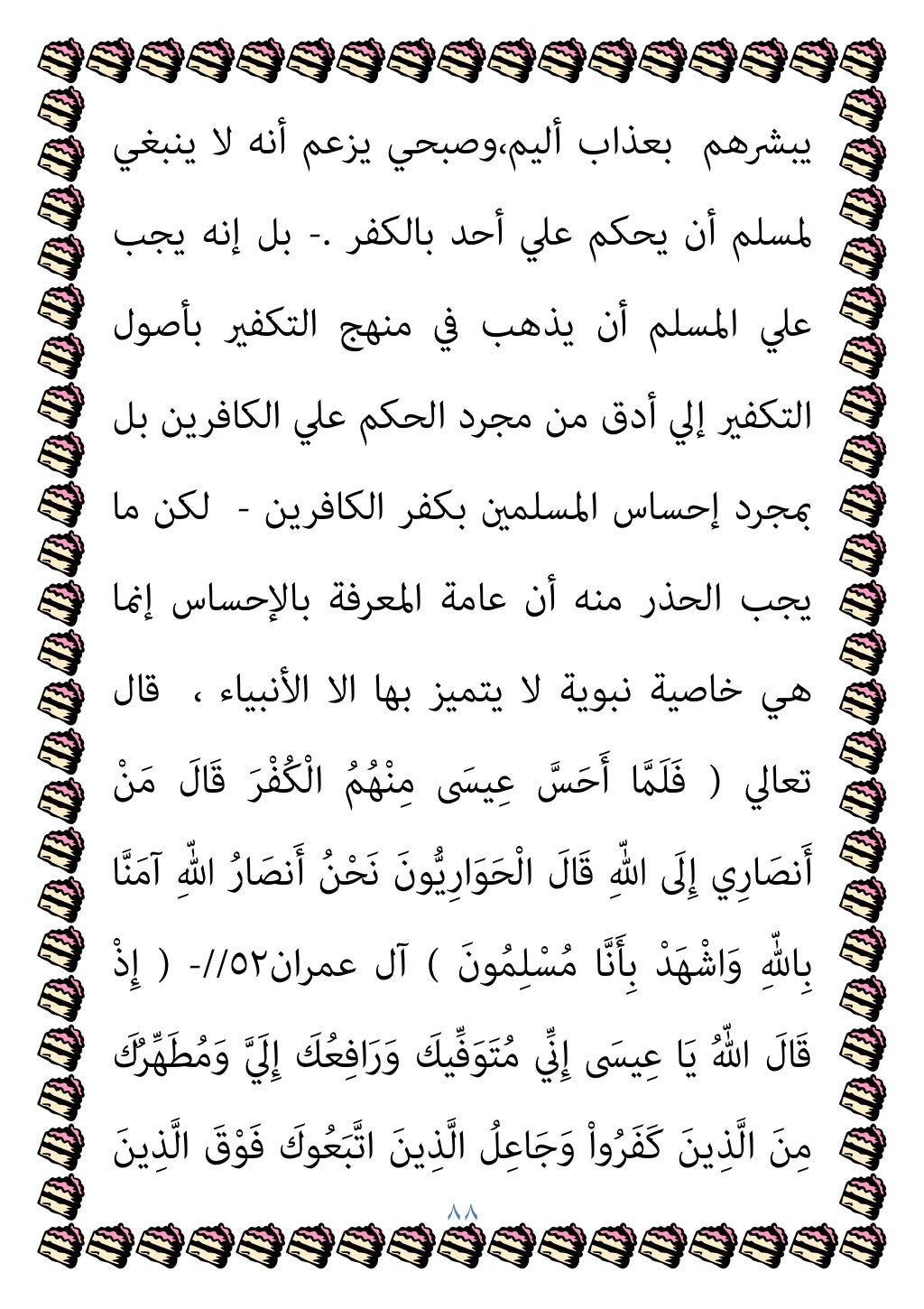 يبشرهم بعذاب أليم،وصبحي يزعم أنه لا ينبغي لمسلم أن يحكم علي أحد بالكفر .- بل إنه يجب علي المسلم أن يذهب في منهج التكفير بأصول التكفير إلي أدق من مجرد الحكم علي الكافرين بل بمجرد إحساس المسلمين بكفر الكافرين - لكن ما يجب الحذر منه أن عامة المعرفة بالإحساس إنما هي خاصية نبوية لا يتميز بها الا الأنبياء ، قال تعالي ( فَلَمَّا أَحَسَّ عِيسَى مِنْهُمُ الْكُفْرَ قَالَ مَنْ أَنصَارِي إِلَى اللّهِ قَالَ الْحَوَارِيُّونَ نَحْنُ أَنصَارُ اللّهِ آمَنَّا بِاللّهِ وَاشْهَدْ بِأَنَّا مُسْلِمُونَ ) آل عمران٥٢//- ( إِذْ قَالَ اللّهُ يَا عِيسَى إِنِّي مُتَوَفِّيكَ وَرَافِعُكَ إِلَيَّ وَمُطَهِّرُكَ مِنَ الَّذِينَ كَفَرُواْ وَجَاعِلُ الَّذِينَ اتَّبَعُوكَ فَوْقَ الَّذِينَ

٨٨